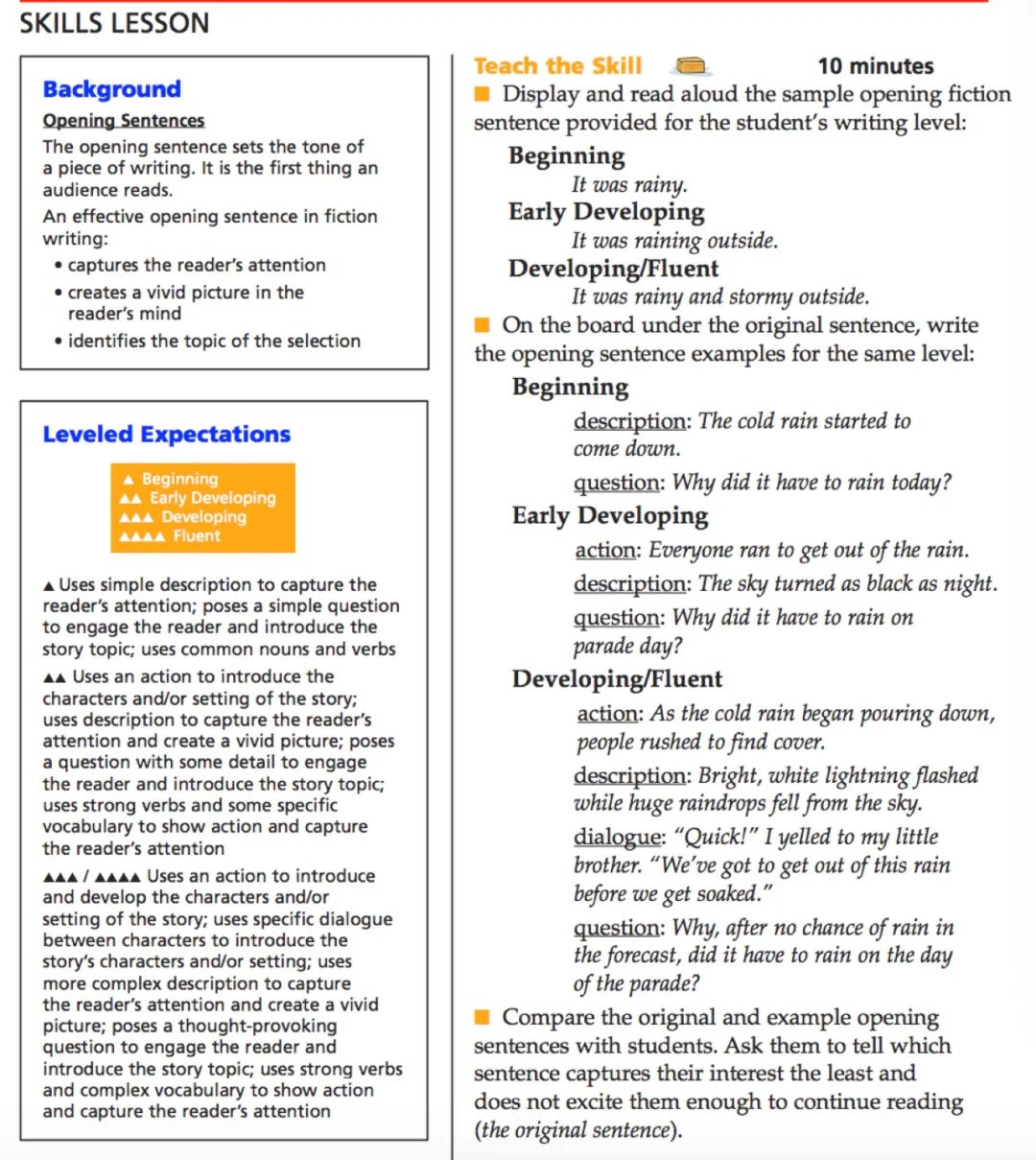 SKILLS LESSON

Background

Opening Sentences

The opening sentence sets the tone of a piece of writing. It is the first thing an audience reads.

An effective opening sentence in fiction writing:

• captures the reader's attention
• creates a vivid picture in the reader's mind
• identifies the topic of the selection

Leveled Expectations

▲ Beginning
▲▲ Early Developing
▲▲▲ Developing
▲▲▲▲ Fluent

▲ Uses simple description to capture the reader's attention; poses a simple question to engage the reader and introduce the story topic; uses common nouns and verbs

▲▲ Uses an action to introduce the characters and/or setting of the story; uses description to capture the reader's attention and create a vivid picture; poses a question with some detail to engage the reader and introduce the story topic; uses strong verbs and some specific vocabulary to show action and capture the reader's attention

▲▲▲ / ▲▲▲▲ Uses an action to introduce and develop the characters and/or setting of the story; uses specific dialogue between characters to introduce the story's characters and/or setting; uses more complex description to capture the reader's attention and create a vivid picture; poses a thought-provoking question to engage the reader and introduce the story topic; uses strong verbs and complex vocabulary to show action and capture the reader's attention

Teach the Skill 10 minutes

■ Display and read aloud the sample opening fiction sentence provided for the student's writing level:

Beginning
It was rainy.
Early Developing
It was raining outside.
Developing/Fluent
It was rainy and stormy outside.

■ On the board under the original sentence, write the opening sentence examples for the same level:

Beginning
description: The cold rain started to come down.
question: Why did it have to rain today?

Early Developing
action: Everyone ran to get out of the rain.
description: The sky turned as black as night.
question: Why did it have to rain on parade day?

Developing/Fluent
action: As the cold rain began pouring down, people rushed to find cover.
description: Bright, white lightning flashed while huge raindrops fell from the sky.
dialogue: "Quick!" I yelled to my little brother. "We've got to get out of this rain before we get soaked."
question: Why, after no chance of rain in the forecast, did it have to rain on the day of the parade?

■ Compare the original and example opening sentences with students. Ask them to tell which sentence captures their interest the least and does not excite them enough to continue reading (the original sentence).